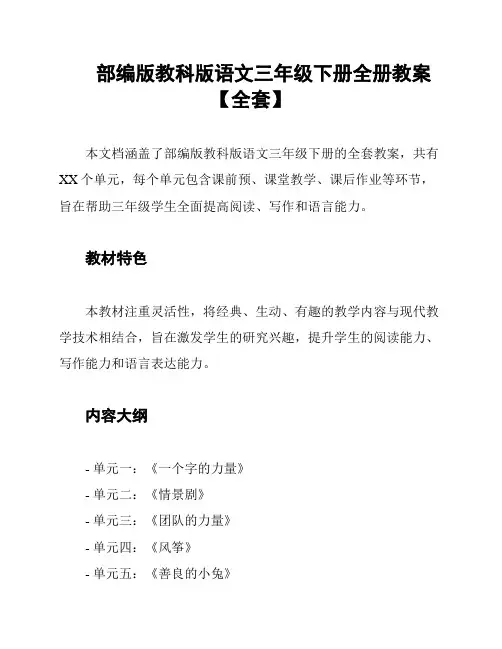 部编版教科版语文三年级下册全册教案【全套】

本文档涵盖了部编版教科版语文三年级下册的全套教案，共有XX个单元，每个单元包含课前预、课堂教学、课后作业等环节，旨在帮助三年级学生全面提高阅读、写作和语言能力。

教材特色

本教材注重灵活性，将经典、生动、有趣的教学内容与现代教学技术相结合，旨在激发学生的研究兴趣，提升学生的阅读能力、写作能力和语言表达能力。

内容大纲

- 单元一：《一个字的力量》
- 单元二：《情景剧》
- 单元三：《团队的力量》
- 单元四：《风筝》
- 单元五：《善良的小兔》